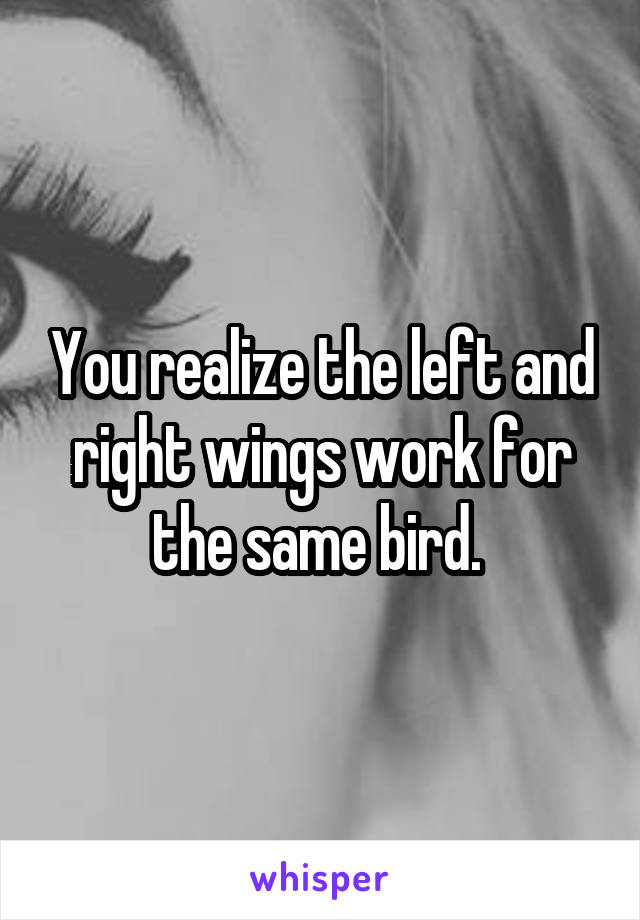 You realize the left and right wings work for the same bird.

whisper